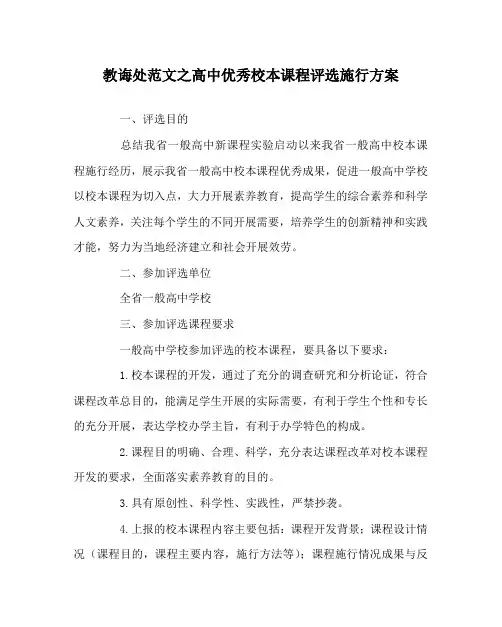 教诲处范文之高中优秀校本课程评选施行方案

一、评选目的

总结我省一般高中新课程实验启动以来我省一般高中校本课程施行经历，展示我省一般高中校本课程优秀成果，促进一般高中学校以校本课程为切入点，大力开展素养教育，提高学生的综合素养和科学人文素养，关注每个学生的不同开展需要，培养学生的创新精神和实践才能，努力为当地经济建立和社会开展效劳。

二、参加评选单位

全省一般高中学校

三、参加评选课程要求

一般高中学校参加评选的校本课程，要具备以下要求：

1.校本课程的开发，通过了充分的调查研究和分析论证，符合课程改革总目的，能满足学生开展的实际需要，有利于学生个性和专长的充分开展，表达学校办学主旨，有利于办学特色的构成。

2.课程目的明确、合理、科学，充分表达课程改革对校本课程开发的要求，全面落实素养教育的目的。

3.具有原创性、科学性、实践性，严禁抄袭。

4.上报的校本课程内容主要包括：课程开发背景；课程设计情况（课程目的，课程主要内容，施行方法等）；课程施行情况成果与反